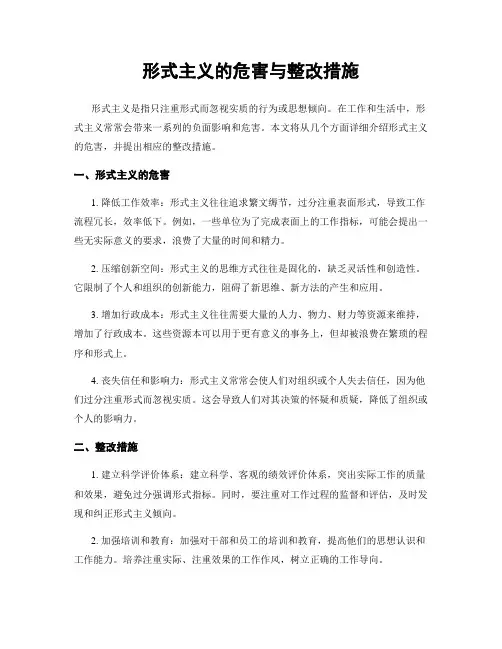 形式主义的危害与整改措施

形式主义是指只注重形式而忽视实质的行为或思想倾向。在工作和生活中，形式主义常常会带来一系列的负面影响和危害。本文将从几个方面详细介绍形式主义的危害，并提出相应的整改措施。

一、形式主义的危害

1. 降低工作效率：形式主义往往追求繁文缛节，过分注重表面形式，导致工作流程冗长，效率低下。例如，一些单位为了完成表面上的工作指标，可能会提出一些无实际意义的要求，浪费了大量的时间和精力。

2. 压缩创新空间：形式主义的思维方式往往是固化的，缺乏灵活性和创造性。它限制了个人和组织的创新能力，阻碍了新思维、新方法的产生和应用。

3. 增加行政成本：形式主义往往需要大量的人力、物力、财力等资源来维持，增加了行政成本。这些资源本可以用于更有意义的事务上，但却被浪费在繁琐的程序和形式上。

4. 丧失信任和影响力：形式主义常常会使人们对组织或个人失去信任，因为他们过分注重形式而忽视实质。这会导致人们对其决策的怀疑和质疑，降低了组织或个人的影响力。

二、整改措施

1. 建立科学评价体系：建立科学、客观的绩效评价体系，突出实际工作的质量和效果，避免过分强调形式指标。同时，要注重对工作过程的监督和评估，及时发现和纠正形式主义倾向。

2. 加强培训和教育：加强对干部和员工的培训和教育，提高他们的思想认识和工作能力。培养注重实际、注重效果的工作作风，树立正确的工作导向。